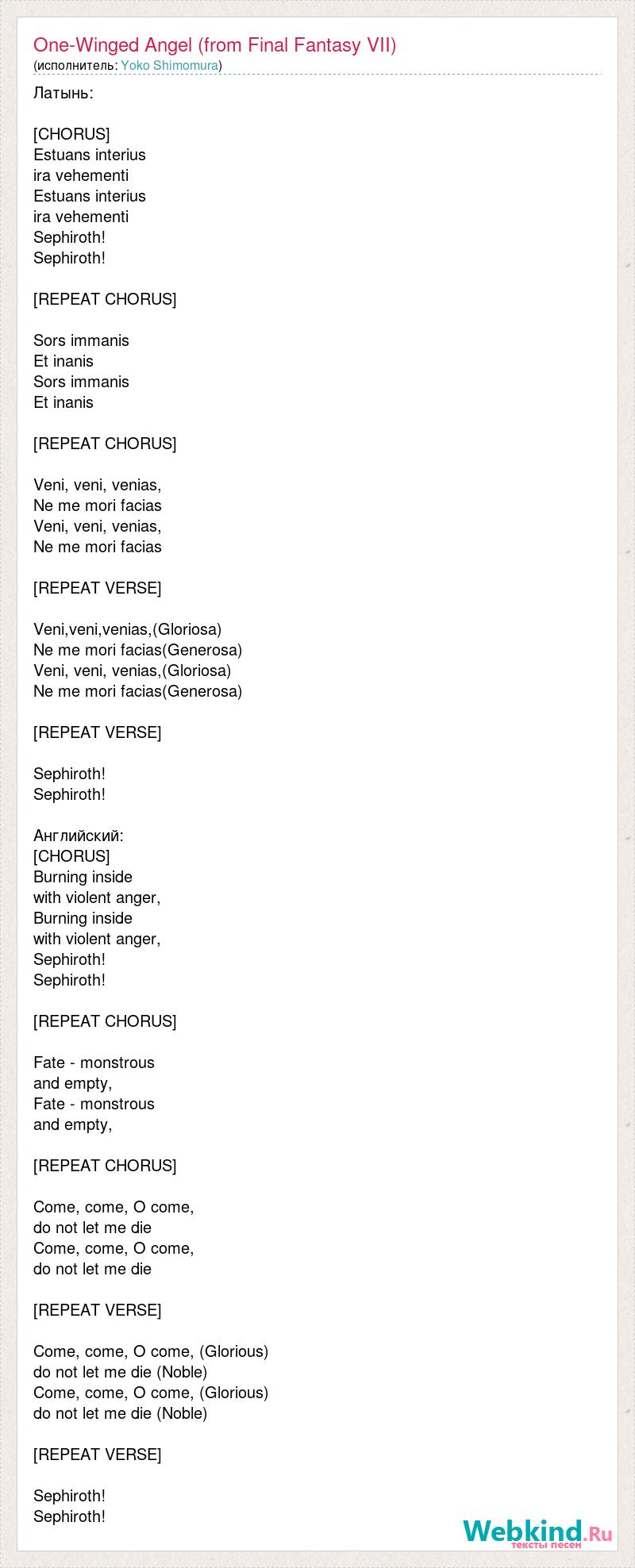 One-Winged Angel (from Final Fantasy VII)
(исполнитель: Yoko Shimomura)

Латынь:

[CHORUS]
Estuans interius
ira vehementi
Estuans interius
ira vehementi
Sephiroth!
Sephiroth!

[REPEAT CHORUS]

Sors immanis
Et inanis
Sors immanis
Et inanis

[REPEAT CHORUS]

Veni, veni, venias,
Ne me mori facias
Veni, veni, venias,
Ne me mori facias

[REPEAT VERSE]

Veni,veni,venias,(Gloriosa)
Ne me mori facias(Generosa)
Veni, veni, venias,(Gloriosa)
Ne me mori facias(Generosa)

[REPEAT VERSE]

Sephiroth!
Sephiroth!

Английский:
[CHORUS]
Burning inside
with violent anger,
Burning inside
with violent anger,
Sephiroth!
Sephiroth!

[REPEAT CHORUS]

Fate - monstrous
and empty,
Fate - monstrous
and empty,

[REPEAT CHORUS]

Come, come, O come,
do not let me die
Come, come, O come,
do not let me die

[REPEAT VERSE]

Come, come, O come, (Glorious)
do not let me die (Noble)
Come, come, O come, (Glorious)
do not let me die (Noble)

[REPEAT VERSE]

Sephiroth!
Sephiroth!

Webkind.Ru
тексты песен